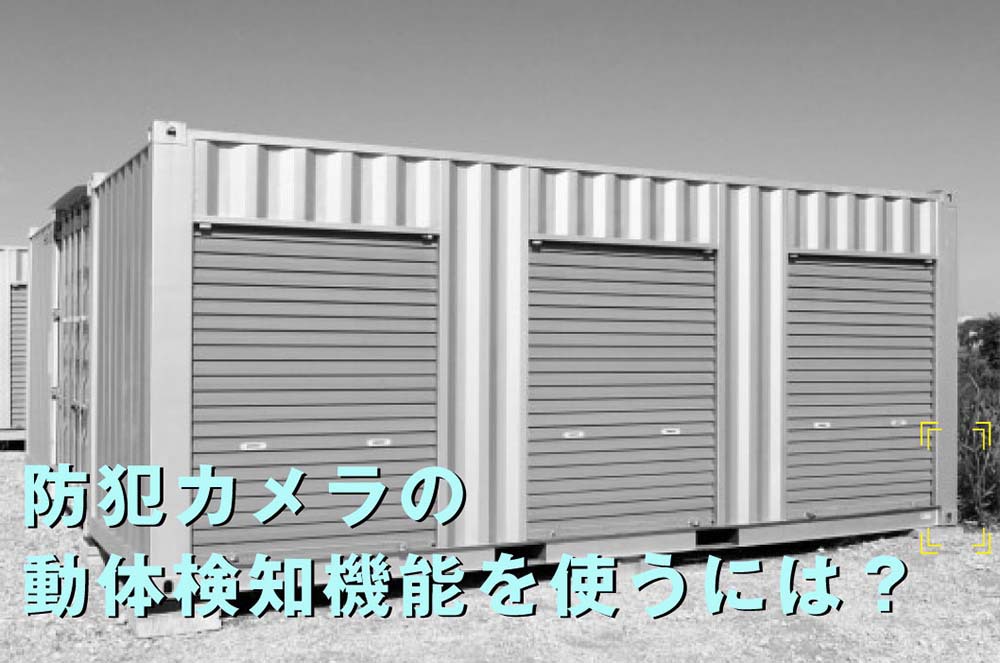 防犯カメラの
動体検知機能を使うには？